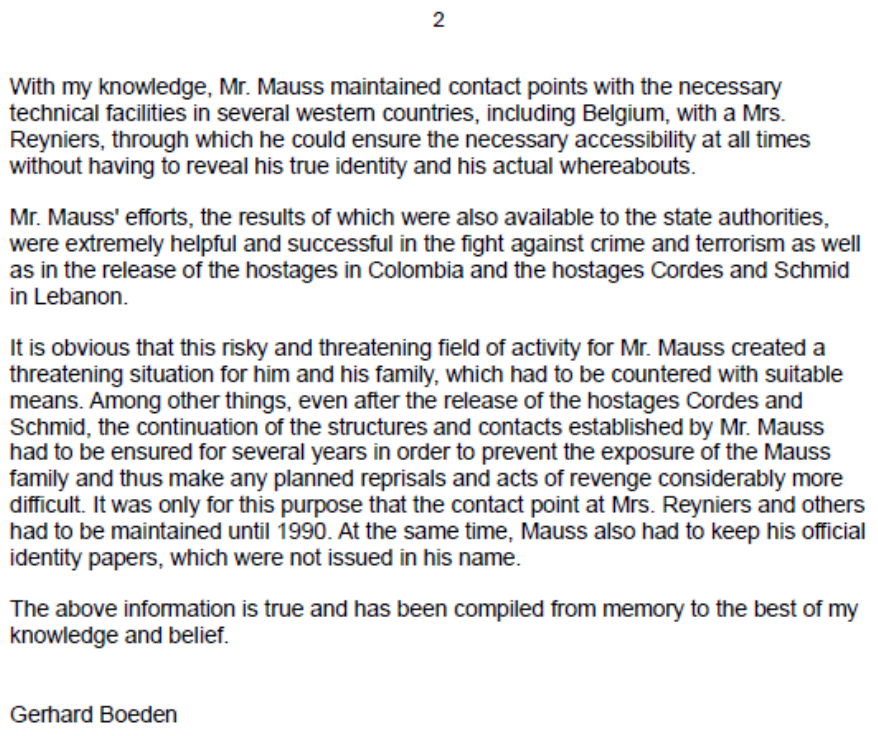 2

With my knowledge, Mr. Mauss maintained contact points with the necessary technical facilities in several western countries, including Belgium, with a Mrs. Reyniers, through which he could ensure the necessary accessibility at all times without having to reveal his true identity and his actual whereabouts.

Mr. Mauss' efforts, the results of which were also available to the state authorities, were extremely helpful and successful in the fight against crime and terrorism as well as in the release of the hostages in Colombia and the hostages Cordes and Schmid in Lebanon.

It is obvious that this risky and threatening field of activity for Mr. Mauss created a threatening situation for him and his family, which had to be countered with suitable means. Among other things, even after the release of the hostages Cordes and Schmid, the continuation of the structures and contacts established by Mr. Mauss had to be ensured for several years in order to prevent the exposure of the Mauss family and thus make any planned reprisals and acts of revenge considerably more difficult. It was only for this purpose that the contact point at Mrs. Reyniers and others had to be maintained until 1990. At the same time, Mauss also had to keep his official identity papers, which were not issued in his name.

The above information is true and has been compiled from memory to the best of my knowledge and belief.

Gerhard Boeden